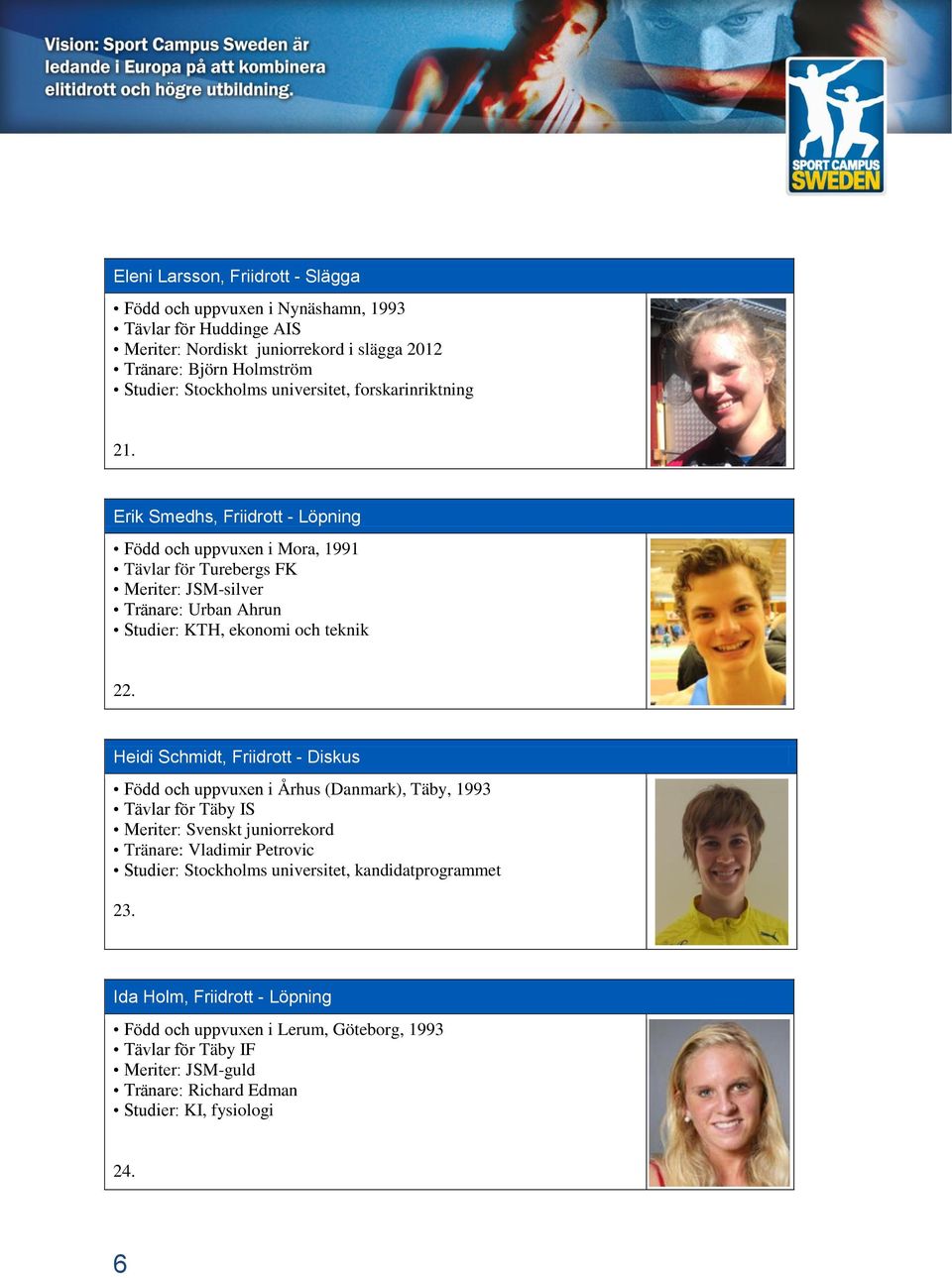 Vision: Sport Campus Sweden är ledande i Europa på att kombinera elitidrott och högre utbildning.

SPORT CAMPUS SWEDEN

Eleni Larsson, Friidrott - Slägga

• Född och uppvuxen i Nynäshamn, 1993
• Tävlar för Huddinge AIS
• Meriter: Nordiskt juniorrekord i slägga 2012
• Tränare: Björn Holmström
• Studier: Stockholms universitet, forskarinriktning

21.

Erik Smedhs, Friidrott - Löpning

• Född och uppvuxen i Mora, 1991
• Tävlar för Turebergs FK
• Meriter: JSM-silver
• Tränare: Urban Ahrun
• Studier: KTH, ekonomi och teknik

22.

Heidi Schmidt, Friidrott - Diskus

• Född och uppvuxen i Århus (Danmark), Täby, 1993
• Tävlar för Täby IS
• Meriter: Svenskt juniorrekord
• Tränare: Vladimir Petrovic
• Studier: Stockholms universitet, kandidatprogrammet

23.

Ida Holm, Friidrott - Löpning

• Född och uppvuxen i Lerum, Göteborg, 1993
• Tävlar för Täby IF
• Meriter: JSM-guld
• Tränare: Richard Edman
• Studier: KI, fysiologi

24.

6